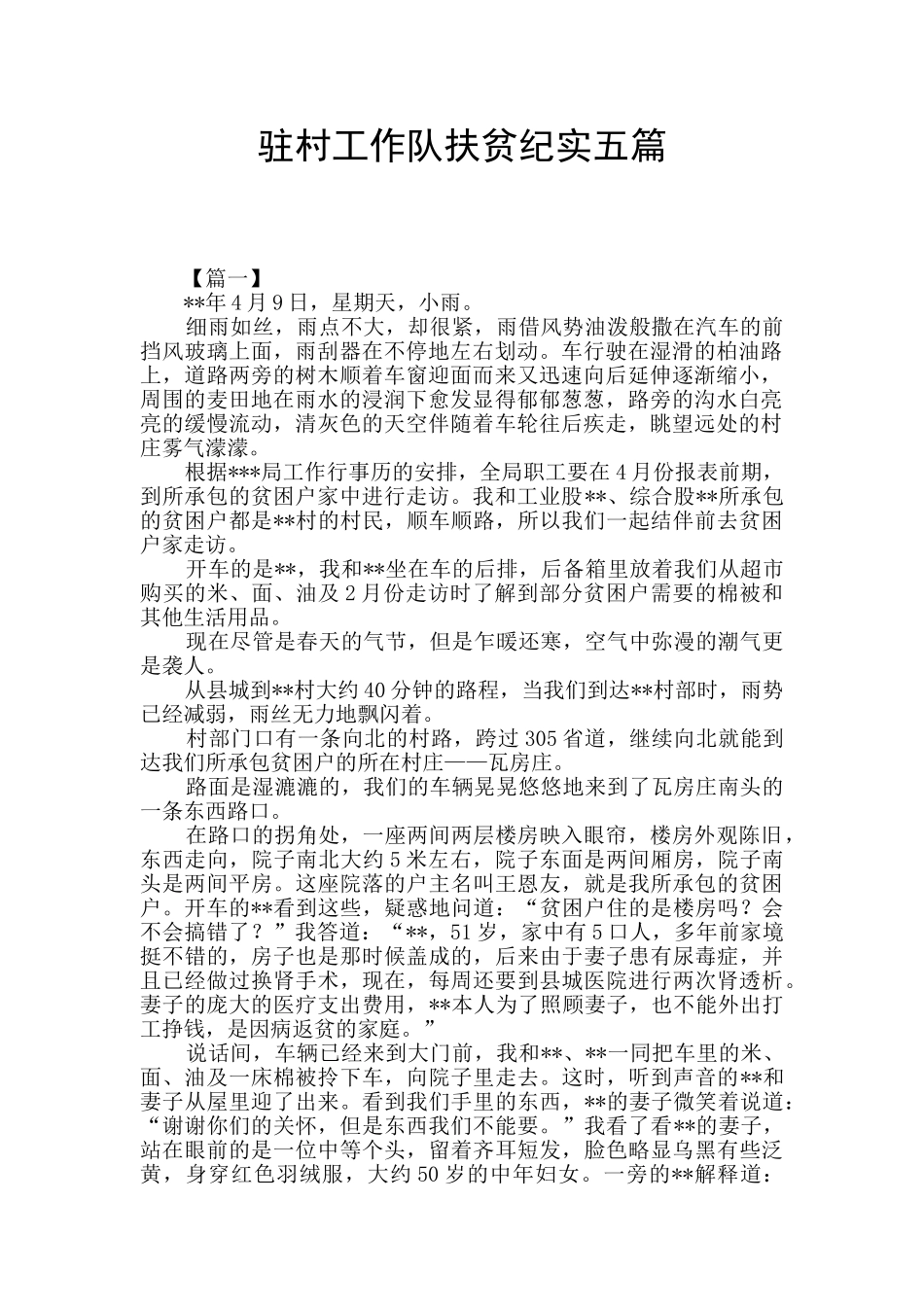 驻村工作队扶贫纪实五篇

【篇一】

**年4月9日，星期天，小雨。

细雨如丝，雨点不大，却很紧，雨借风势油泼般撒在汽车的前挡风玻璃上面，雨刮器在不停地左右划动。车行驶在湿滑的柏油路上，道路两旁的树木顺着车窗迎面而来又迅速向后延伸逐渐缩小，周围的麦田地在雨水的浸润下愈发显得郁郁葱葱，路旁的沟水白亮亮的缓慢流动，清灰色的天空伴随着车轮往后疾走，眺望远处的村庄雾气濛濛。

根据***局工作行事历的安排，全局职工要在4月份报表前期，到所承包的贫困户家中进行走访。我和工业股**、综合股**所承包的贫困户都是**村的村民，顺车顺路，所以我们一起结伴前去贫困户家走访。

开车的是**，我和**坐在车的后排，后备箱里放着我们从超市购买的米、面、油及2月份走访时了解到部分贫困户需要的棉被和其他生活用品。

现在尽管是春天的气节，但是乍暖还寒，空气中弥漫的潮气更是袭人。

从县城到**村大约40分钟的路程，当我们到达**村部时，雨势已经减弱，雨丝无力地飘闪着。

村部门口有一条向北的村路，跨过305省道，继续向北就能到达我们所承包贫困户的所在村庄——瓦房庄。

路面是湿漉漉的，我们的车辆晃晃悠悠地来到了瓦房庄南头的一条东西路口。

在路口的拐角处，一座两间两层楼房映入眼帘，楼房外观陈旧，东西走向，院子南北大约5米左右，院子东面是两间厢房，院子南头是两间平房。这座院落的户主名叫王恩友，就是我所承包的贫困户。开车的**看到这些，疑惑地问道：“贫困户住的是楼房吗？会不会搞错了？”我答道：“**，51岁，家中有5口人，多年前家境挺不错的，房子也是那时候盖成的，后来由于妻子患有尿毒症，并且已经做过换肾手术，现在，每周还要到县城医院进行两次肾透析。妻子的庞大的医疗支出费用，**本人为了照顾妻子，也不能外出打工挣钱，是因病返贫的家庭。”

说话间，车辆已经来到大门前，我和**、**一同把车里的米、面、油及一床棉被拎下车，向院子里走去。这时，听到声音的**和妻子从屋里迎了出来。看到我们手里的东西，**的妻子微笑着说道：“谢谢你们的关怀，但是东西我们不能要。”我看了看**的妻子，站在眼前的是一位中等个头，留着齐耳短发，脸色略显乌黑有些泛黄，身穿红色羽绒服，大约50岁的中年妇女。一旁的**解释道：